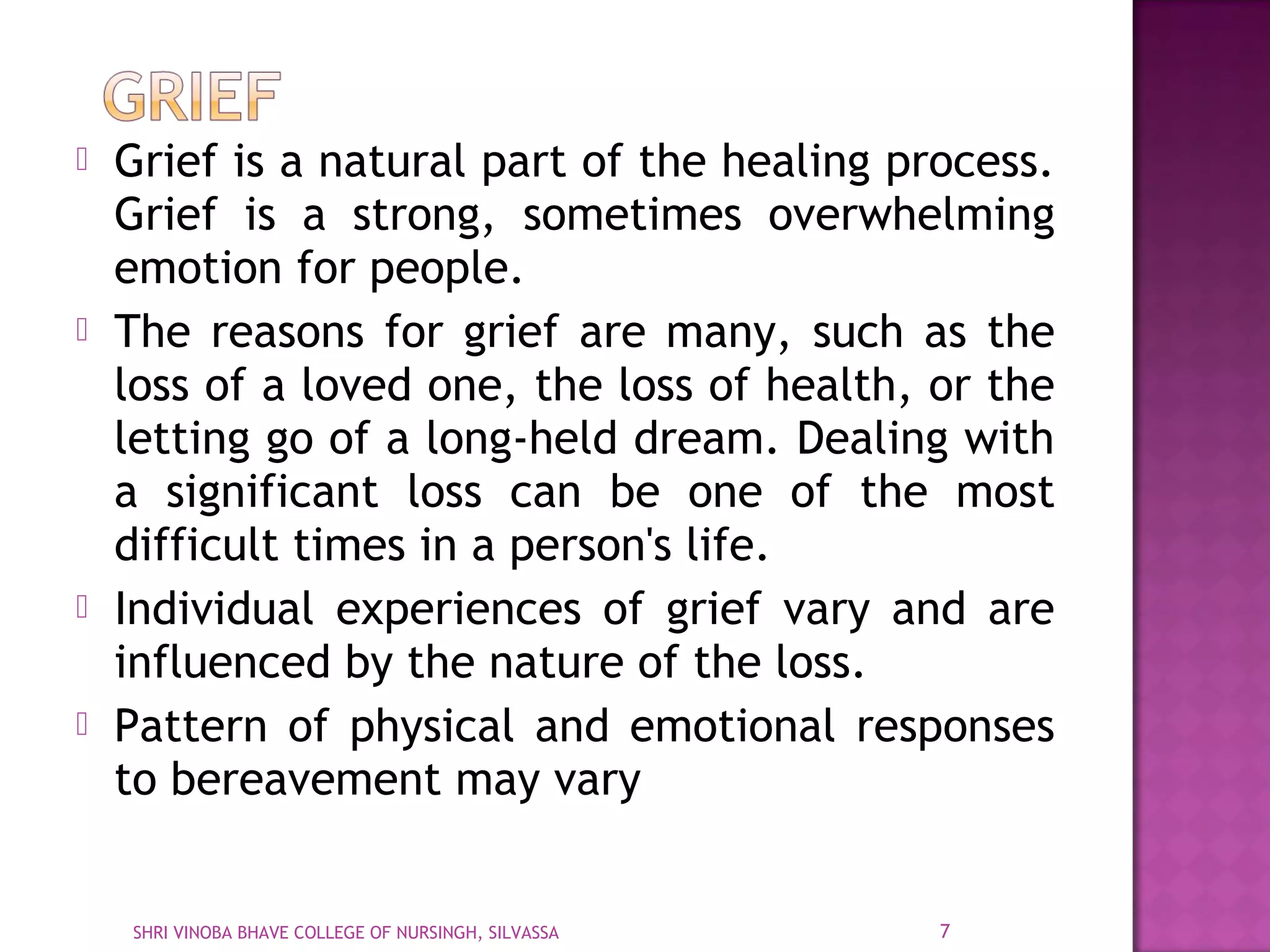 GRIEF

 Grief is a natural part of the healing process. Grief is a strong, sometimes overwhelming emotion for people.

 The reasons for grief are many, such as the loss of a loved one, the loss of health, or the letting go of a long-held dream. Dealing with a significant loss can be one of the most difficult times in a person's life.

 Individual experiences of grief vary and are influenced by the nature of the loss.

 Pattern of physical and emotional responses to bereavement may vary

SHRI VINOBA BHAVE COLLEGE OF NURSINGH, SILVASSA 7